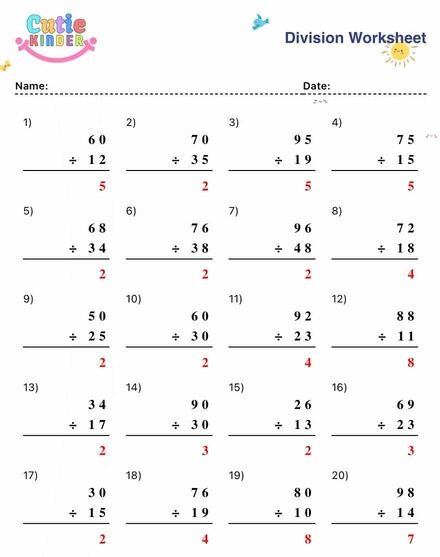 Cutie KINDER

Division Worksheet

Name:

Date:

1)
60
÷ 12
5

2)
70
÷ 35
2

3)
95
÷ 19
5

4)
75
÷ 15
5

5)
68
÷ 34
2

6)
76
÷ 38
2

7)
96
÷ 48
2

8)
72
÷ 18
4

9)
50
÷ 25
2

10)
60
÷ 30
2

11)
92
÷ 23
4

12)
88
÷ 11
8

13)
34
÷ 17
2

14)
90
÷ 30
3

15)
26
÷ 13
2

16)
69
÷ 23
3

17)
30
÷ 15
2

18)
76
÷ 19
4

19)
80
÷ 10
8

20)
98
÷ 14
7